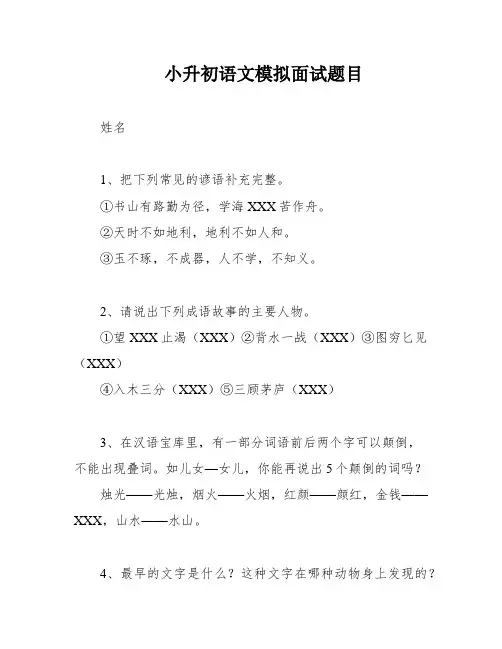 小升初语文模拟面试题目

姓名

1、把下列常见的谚语补充完整。

①书山有路勤为径，学海 XXX 苦作舟。

②天时不如地利，地利不如人和。

③玉不琢，不成器，人不学，不知义。

2、请说出下列成语故事的主要人物。

①望 XXX 止渴（XXX）②背水一战（XXX）③图穷匕见（XXX）

④入木三分（XXX）⑤三顾茅庐（XXX）

3、在汉语宝库里，有一部分词语前后两个字可以颠倒，不能出现叠词。如儿女—女儿，你能再说出 5 个颠倒的词吗？

烛光——光烛，烟火——火烟，红颜——颜红，金钱——XXX，山水——水山。

4、最早的文字是什么？这种文字在哪种动物身上发现的？